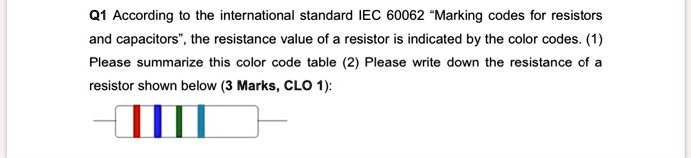 Q1 According to the international standard IEC 60062 "Marking codes for resistors and capacitors", the resistance value of a resistor is indicated by the color codes. (1) Please summarize this color code table (2) Please write down the resistance of a resistor shown below (3 Marks, CLO 1):